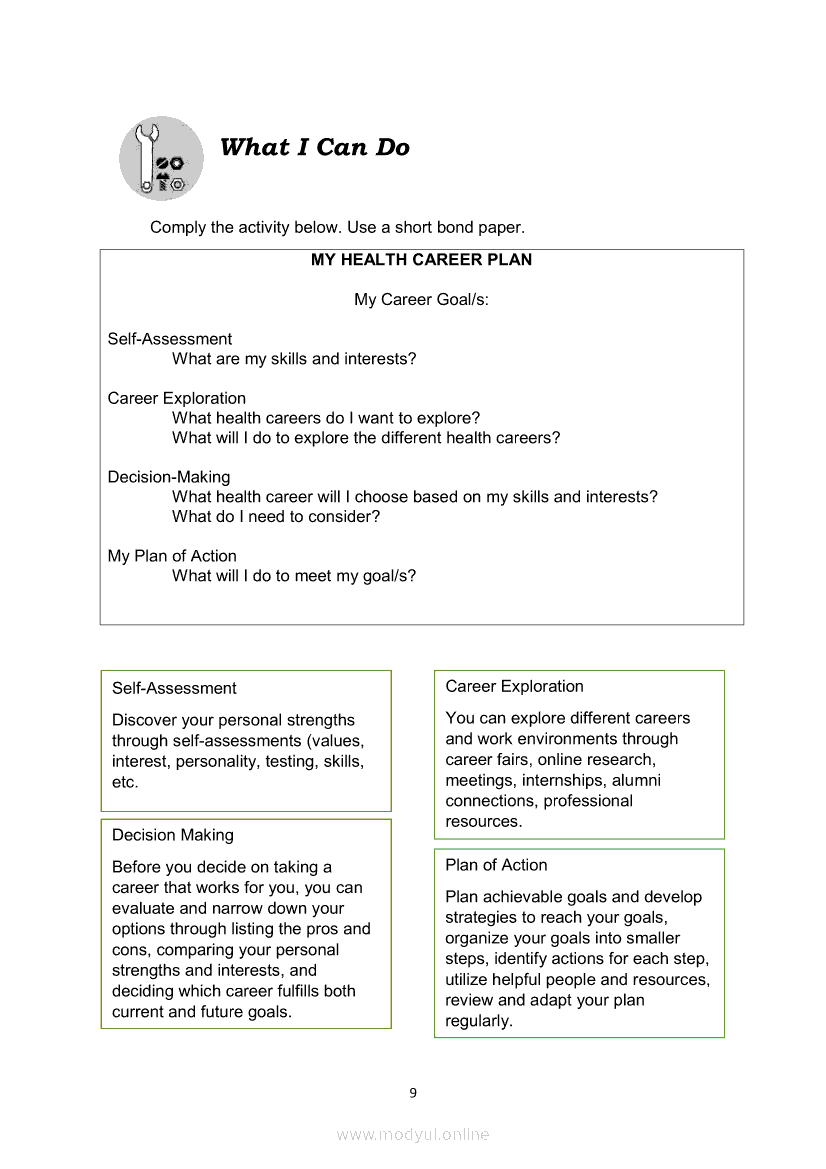 What I Can Do

Comply the activity below. Use a short bond paper.

MY HEALTH CAREER PLAN

My Career Goal/s:

Self-Assessment
What are my skills and interests?

Career Exploration
What health careers do I want to explore?
What will I do to explore the different health careers?

Decision-Making
What health career will I choose based on my skills and interests?
What do I need to consider?

My Plan of Action
What will I do to meet my goal/s?

Self-Assessment

Discover your personal strengths through self-assessments (values, interest, personality, testing, skills, etc.

Decision Making

Before you decide on taking a career that works for you, you can evaluate and narrow down your options through listing the pros and cons, comparing your personal strengths and interests, and deciding which career fulfills both current and future goals.

Career Exploration

You can explore different careers and work environments through career fairs, online research, meetings, internships, alumni connections, professional resources.

Plan of Action

Plan achievable goals and develop strategies to reach your goals, organize your goals into smaller steps, identify actions for each step, utilize helpful people and resources, review and adapt your plan regularly.

9

www.modyul.online